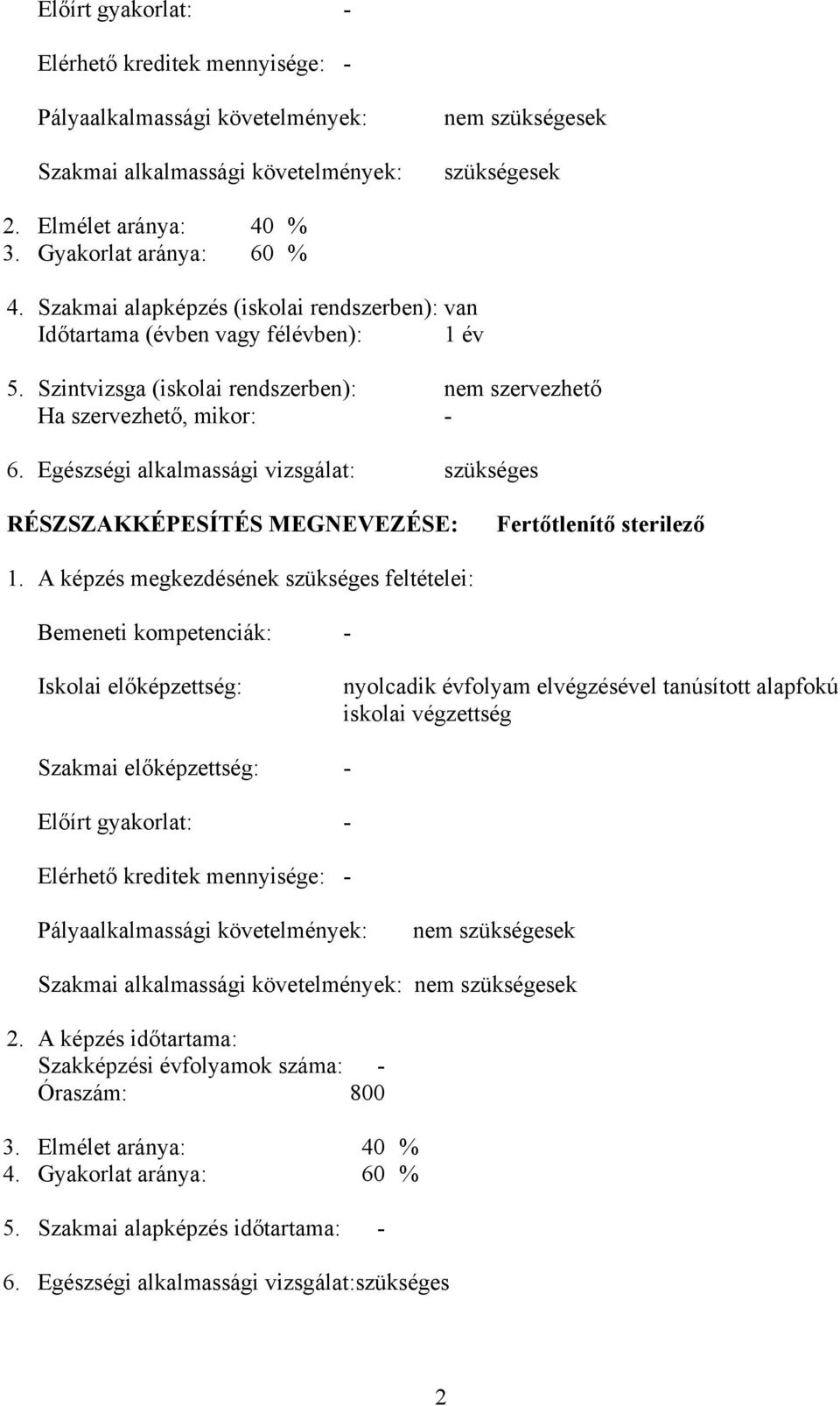 Előírt gyakorlat: -

Elérhető kreditek mennyisége: -

Pályaalkalmassági követelmények: nem szükségesek

Szakmai alkalmassági követelmények: szükségesek

2. Elmélet aránya: 40 %
3. Gyakorlat aránya: 60 %

4. Szakmai alapképzés (iskolai rendszerben): van
Időtartama (évben vagy félévben): 1 év

5. Szintvizsga (iskolai rendszerben): nem szervezhető
Ha szervezhető, mikor: -

6. Egészségi alkalmassági vizsgálat: szükséges

RÉSZSZAKKÉPESÍTÉS MEGNEVEZÉSE: Fertőtlenítő sterilező

1. A képzés megkezdésének szükséges feltételei:

Bemeneti kompetenciák: -

Iskolai előképzettség: nyolcadik évfolyam elvégzésével tanúsított alapfokú iskolai végzettség

Szakmai előképzettség: -

Előírt gyakorlat: -

Elérhető kreditek mennyisége: -

Pályaalkalmassági követelmények: nem szükségesek

Szakmai alkalmassági követelmények: nem szükségesek

2. A képzés időtartama:
Szakképzési évfolyamok száma: -
Óraszám: 800

3. Elmélet aránya: 40 %
4. Gyakorlat aránya: 60 %

5. Szakmai alapképzés időtartama: -

6. Egészségi alkalmassági vizsgálat:szükséges

2